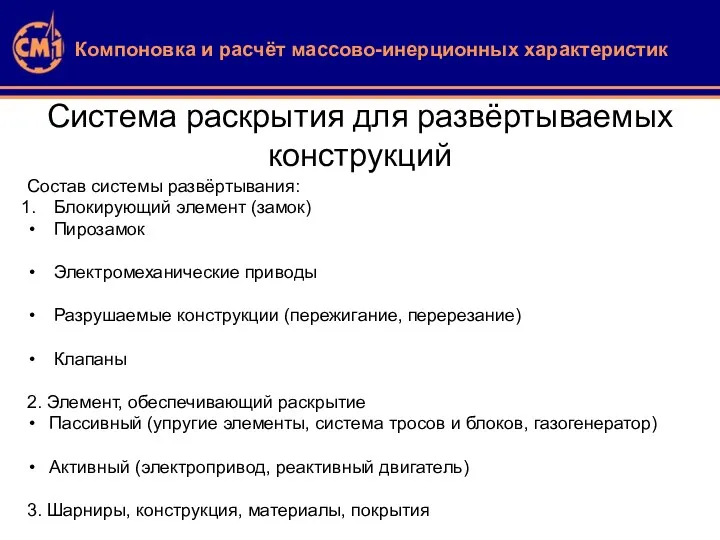 СМ1 Компоновка и расчёт массово-инерционных характеристик

Система раскрытия для развёртываемых конструкций

Состав системы развёртывания:
1. Блокирующий элемент (замок)
• Пирозамок

• Электромеханические приводы

• Разрушаемые конструкции (пережигание, перерезание)

• Клапаны

2. Элемент, обеспечивающий раскрытие
• Пассивный (упругие элементы, система тросов и блоков, газогенератор)

• Активный (электропривод, реактивный двигатель)

3. Шарниры, конструкция, материалы, покрытия